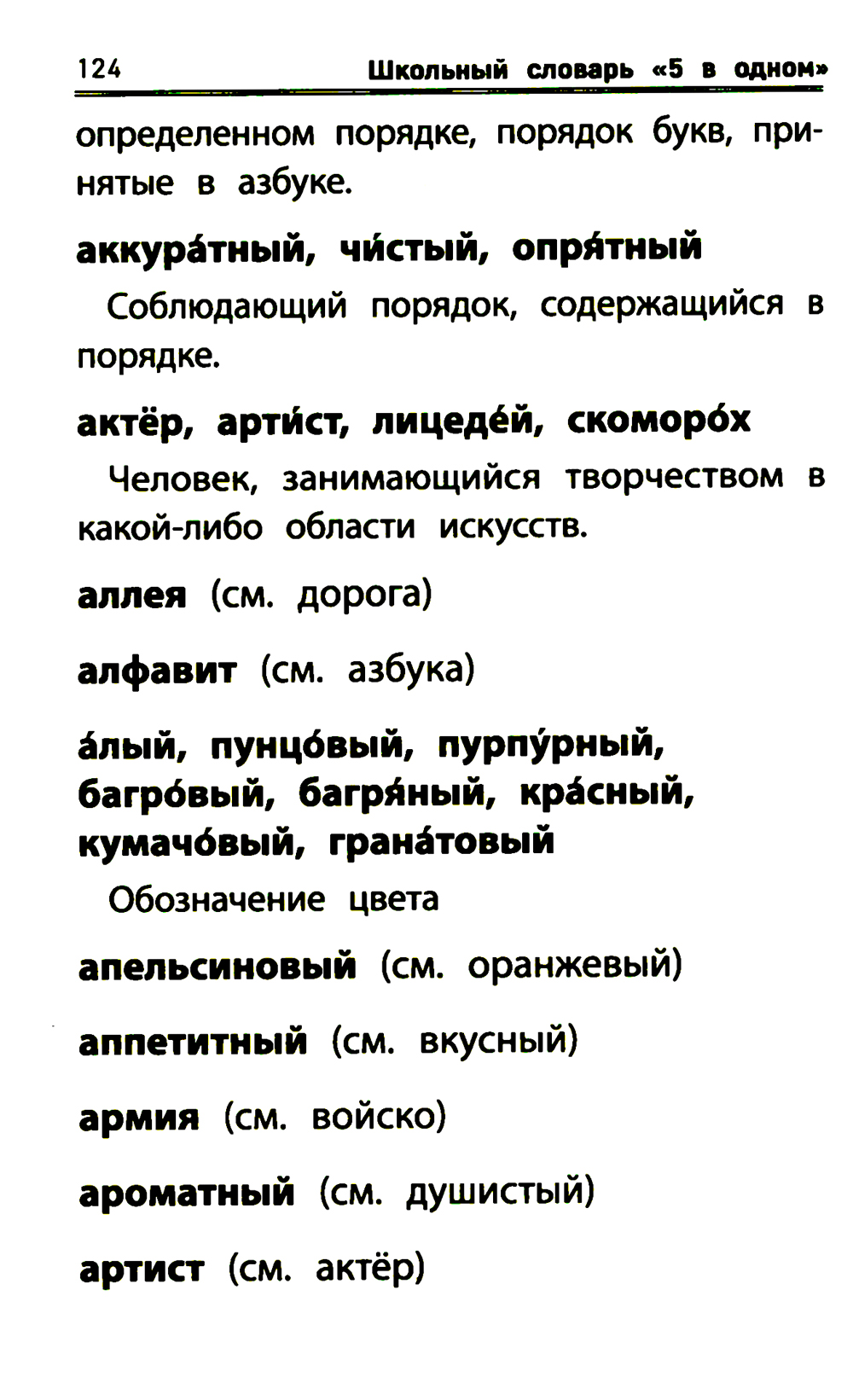 124 Школьный словарь «5 в одном»

определенном порядке, порядок букв, принятые в азбуке.

аккура́тный, чи́стый, опря́тный

Соблюдающий порядок, содержащийся в порядке.

актёр, арти́ст, лицеде́й, скоморо́х

Человек, занимающийся творчеством в какой-либо области искусств.

аллея (см. дорога)

алфавит (см. азбука)

а́лый, пунцо́вый, пурпу́рный, багро́вый, багря́ный, кра́сный, кумачо́вый, грана́товый

Обозначение цвета

апельсиновый (см. оранжевый)

аппетитный (см. вкусный)

армия (см. войско)

ароматный (см. душистый)

артист (см. актёр)